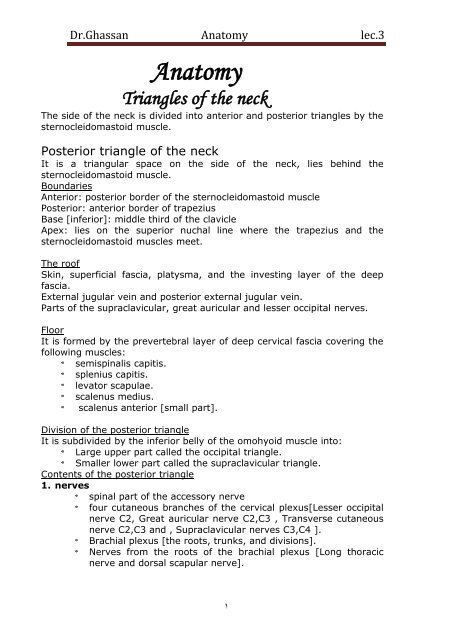 Dr.Ghassan Anatomy lec.3

Anatomy

Triangles of the neck

The side of the neck is divided into anterior and posterior triangles by the sternocleidomastoid muscle.

Posterior triangle of the neck

It is a triangular space on the side of the neck, lies behind the sternocleidomastoid muscle.

Boundaries

Anterior: posterior border of the sternocleidomastoid muscle
Posterior: anterior border of trapezius
Base [inferior]: middle third of the clavicle
Apex: lies on the superior nuchal line where the trapezius and the sternocleidomastoid muscles meet.

The roof

Skin, superficial fascia, platysma, and the investing layer of the deep fascia.
External jugular vein and posterior external jugular vein.
Parts of the supraclavicular, great auricular and lesser occipital nerves.

Floor

It is formed by the prevertebral layer of deep cervical fascia covering the following muscles:

- semispinalis capitis.
- splenius capitis.
- levator scapulae.
- scalenus medius.
- scalenus anterior [small part].

Division of the posterior triangle

It is subdivided by the inferior belly of the omohyoid muscle into:

- Large upper part called the occipital triangle.
- Smaller lower part called the supraclavicular triangle.

Contents of the posterior triangle

1. nerves

- spinal part of the accessory nerve
- four cutaneous branches of the cervical plexus[Lesser occipital nerve C2, Great auricular nerve C2,C3 , Transverse cutaneous nerve C2,C3 and , Supraclavicular nerves C3,C4 ].
- Brachial plexus [the roots, trunks, and divisions].
- Nerves from the roots of the brachial plexus [Long thoracic nerve and dorsal scapular nerve].

١